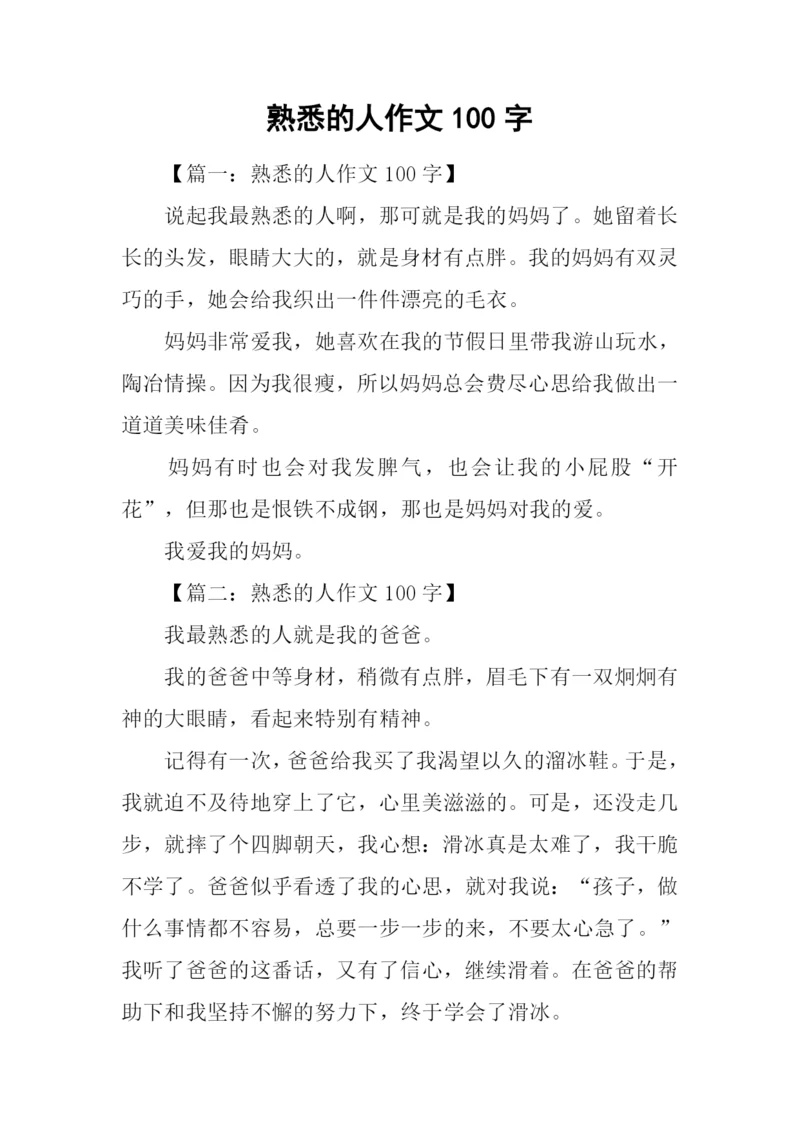 熟悉的人作文 100 字

【篇一：熟悉的人作文 100 字】

说起我最熟悉的人啊，那可就是我的妈妈了。她留着长长的头发，眼睛大大的，就是身材有点胖。我的妈妈有双灵巧的手，她会给我织出一件件漂亮的毛衣。

妈妈非常爱我，她喜欢在我的节假日里带我游山玩水，陶冶情操。因为我很瘦，所以妈妈总会费尽心思给我做出一道道美味佳肴。

妈妈有时也会对我发脾气，也会让我的小屁股“开花”，但那也是恨铁不成钢，那也是妈妈对我的爱。

我爱我的妈妈。

【篇二：熟悉的人作文 100 字】

我最熟悉的人就是我的爸爸。

我的爸爸中等身材，稍微有点胖，眉毛下有一双炯炯有神的大眼睛，看起来特别有精神。

记得有一次，爸爸给我买了我渴望以久的溜冰鞋。于是，我就迫不及待地穿上了它，心里美滋滋的。可是，还没走几步，就摔了个四脚朝天，我心想：滑冰真是太难了，我干脆不学了。爸爸似乎看透了我的心思，就对我说：“孩子，做什么事情都不容易，总要一步一步的来，不要太心急了。”我听了爸爸的这番话，又有了信心，继续滑着。在爸爸的帮助下和我坚持不懈的努力下，终于学会了滑冰。